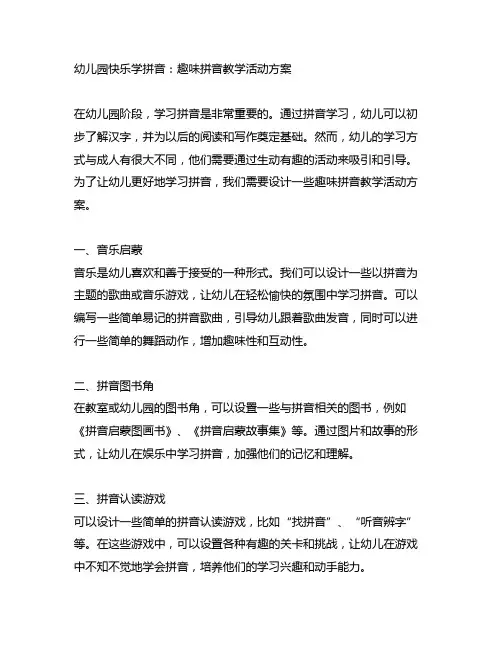 幼儿园快乐学拼音：趣味拼音教学活动方案

在幼儿园阶段，学习拼音是非常重要的。通过拼音学习，幼儿可以初步了解汉字，并为以后的阅读和写作奠定基础。然而，幼儿的学习方式与成人有很大不同，他们需要通过生动有趣的活动来吸引和引导。为了让幼儿更好地学习拼音，我们需要设计一些趣味拼音教学活动方案。

一、音乐启蒙
音乐是幼儿喜欢和善于接受的一种形式。我们可以设计一些以拼音为主题的歌曲或音乐游戏，让幼儿在轻松愉快的氛围中学习拼音。可以编写一些简单易记的拼音歌曲，引导幼儿跟着歌曲发音，同时可以进行一些简单的舞蹈动作，增加趣味性和互动性。

二、拼音图书角
在教室或幼儿园的图书角，可以设置一些与拼音相关的图书，例如《拼音启蒙图画书》、《拼音启蒙故事集》等。通过图片和故事的形式，让幼儿在娱乐中学习拼音，加强他们的记忆和理解。

三、拼音认读游戏
可以设计一些简单的拼音认读游戏，比如“找拼音”、“听音辨字”等。在这些游戏中，可以设置各种有趣的关卡和挑战，让幼儿在游戏中不知不觉地学会拼音，培养他们的学习兴趣和动手能力。